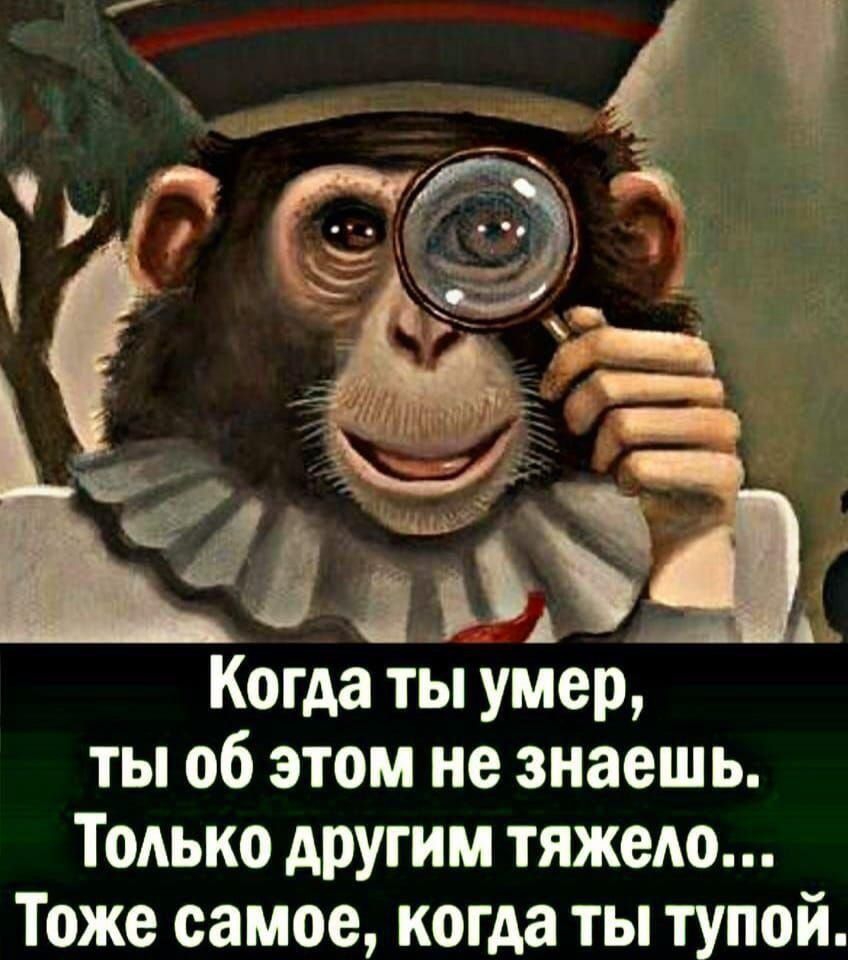 Когда ты умер,
ты об этом не знаешь.
Только другим тяжело...
Тоже самое, когда ты тупой.